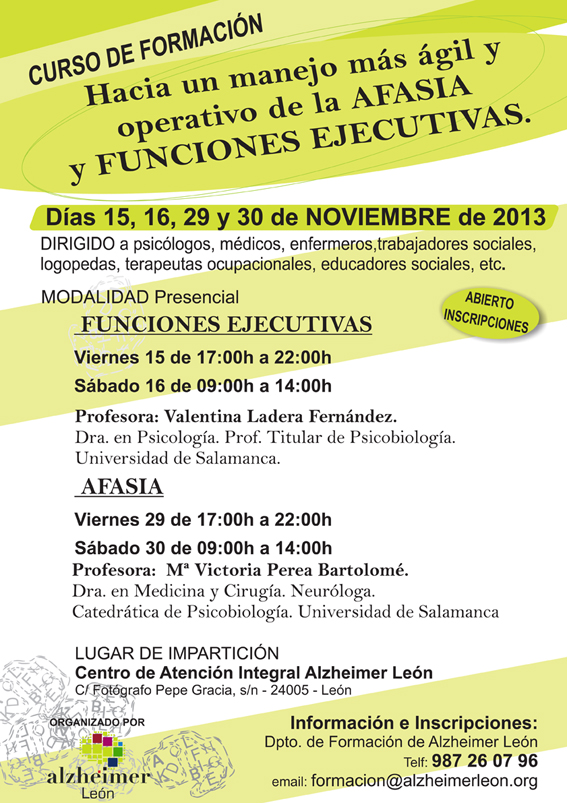 CURSO DE FORMACIÓN
Hacia un manejo más ágil y operativo de la AFASIA y FUNCIONES EJECUTIVAS.

Días 15, 16, 29 y 30 de NOVIEMBRE de 2013

DIRIGIDO a psicólogos, médicos, enfermeros,trabajadores sociales, logopedas, terapeutas ocupacionales, educadores sociales, etc.

MODALIDAD Presencial

ABIERTO INSCRIPCIONES

FUNCIONES EJECUTIVAS

Viernes 15 de 17:00h a 22:00h

Sábado 16 de 09:00h a 14:00h

Profesora: Valentina Ladera Fernández.
Dra. en Psicología. Prof. Titular de Psicobiología.
Universidad de Salamanca.

AFASIA

Viernes 29 de 17:00h a 22:00h

Sábado 30 de 09:00h a 14:00h

Profesora: Mª Victoria Perea Bartolomé.
Dra. en Medicina y Cirugía. Neuróloga.
Catedrática de Psicobiología. Universidad de Salamanca

LUGAR DE IMPARTICIÓN
Centro de Atención Integral Alzheimer León
C/ Fotógrafo Pepe Gracia, s/n - 24005 - León

ORGANIZADO POR
alzheimer
León

Información e Inscripciones:
Dpto. de Formación de Alzheimer León
Telf: 987 26 07 96
email: formacion@alzheimerleon.org